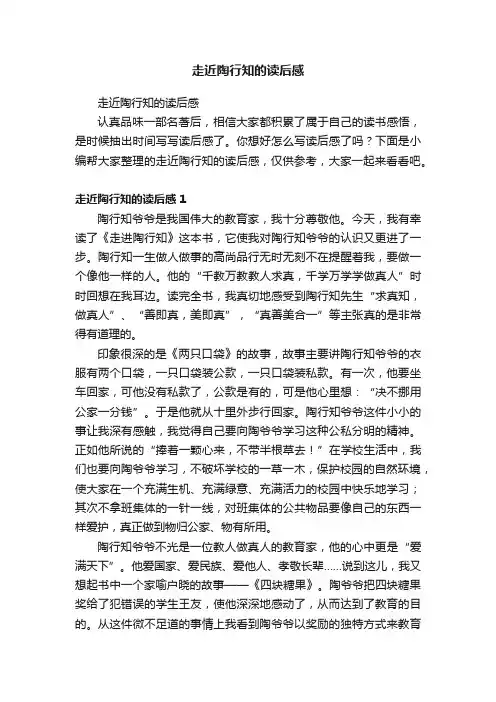 走近陶行知的读后感

走近陶行知的读后感

认真品味一部名著后，相信大家都积累了属于自己的读书感悟，是时候抽出时间写写读后感了。你想好怎么写读后感了吗？下面是小编帮大家整理的走近陶行知的读后感，仅供参考，大家一起来看看吧。

走近陶行知的读后感 1

陶行知爷爷是我国伟大的教育家，我十分尊敬他。今天，我有幸读了《走进陶行知》这本书，它使我对陶行知爷爷的认识又更进了一步。陶行知一生做人做事的高尚品行无时无刻不在提醒着我，要做一个像他一样的人。他的“千教万教教人求真，千学万学学做真人”时时回想在我耳边。读完全书，我真切地感受到陶行知先生“求真知，做真人”、“善即真，美即真”，“真善美合一”等主张真的是非常得有道理的。

印象很深的是《两只口袋》的故事，故事主要讲陶行知爷爷的衣服有两个口袋，一只口袋装公款，一只口袋装私款。有一次，他要坐车回家，可他没有私款了，公款是有的，可是他心里想：“决不挪用公家一分钱”。于是他就从十里外步行回家。陶行知爷爷这件小小的事让我深有感触，我觉得自己要向陶爷爷学习这种公私分明的精神。正如他所说的“捧着一颗心来，不带半根草去！”在学校生活中，我们也要向陶爷爷学习，不破坏学校的一草一木，保护校园的自然环境，使大家在一个充满生机、充满绿意、充满活力的校园中快乐地学习；其次不拿班集体的一针一线，对班集体的公共物品要像自己的东西一样爱护，真正做到物归公家、物有所用。

陶行知爷爷不光是一位教人做真人的教育家，他的心中更是“爱满天下”。他爱国家、爱民族、爱他人、孝敬长辈……说到这儿，我又想起书中一个家喻户晓的故事——《四块糖果》。陶爷爷把四块糖果奖给了犯错误的学生王友，使他深深地感动了，从而达到了教育的目的。从这件微不足道的事情上我看到陶爷爷以奖励的独特方式来教育